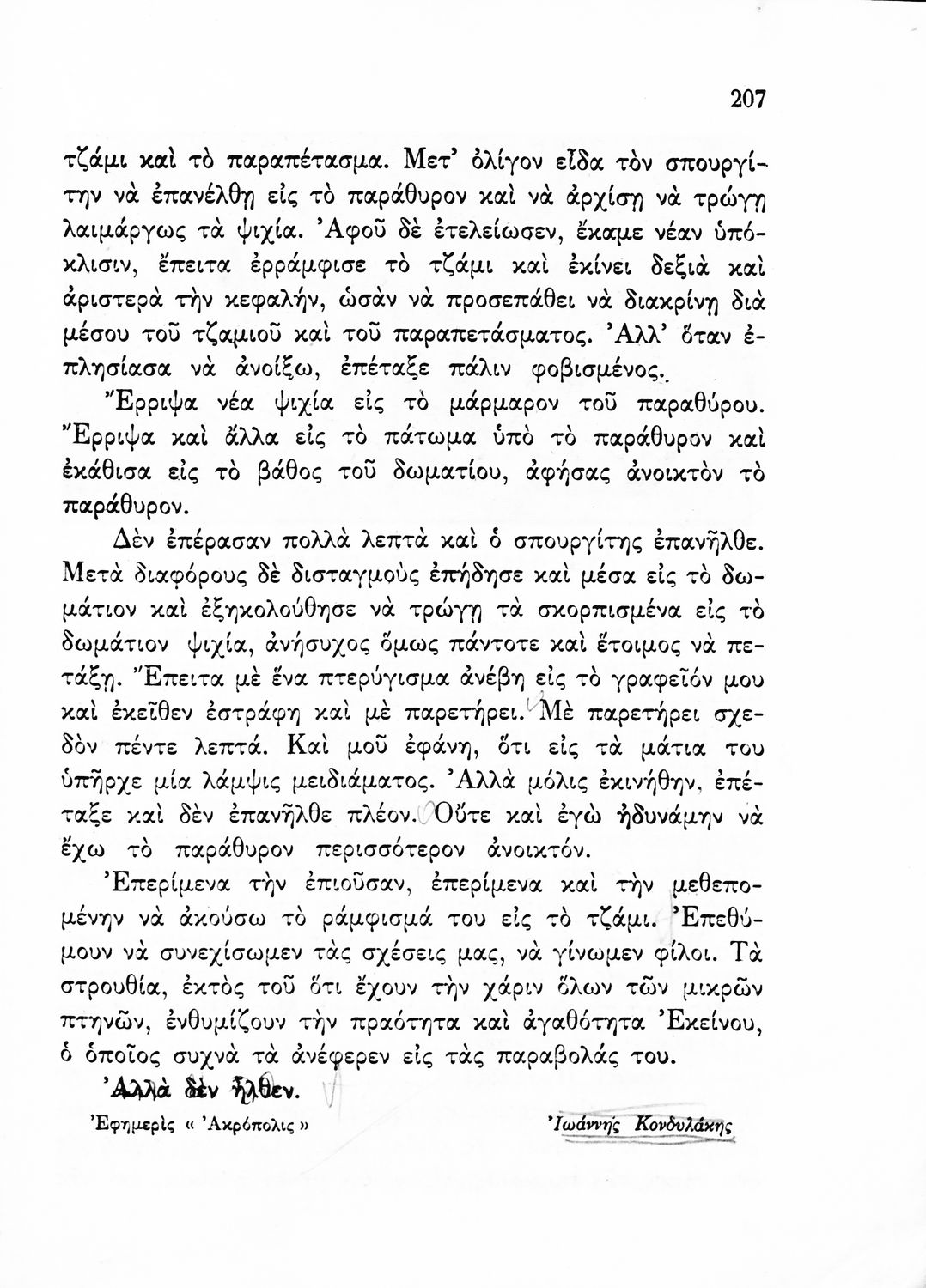 207

τζάμι καὶ τὸ παραπέτασμα. Μετ' ὀλίγον εἶδα τὸν σπουργίτην νὰ ἐπανέλθῃ εἰς τὸ παράθυρον καὶ νὰ ἀρχίσῃ νὰ τρώγῃ λαιμάργως τὰ ψιχία. Ἀφοῦ δὲ ἐτελείωσεν, ἔκαμε νέαν ὑπόκλισιν, ἔπειτα ἐρράμφισε τὸ τζάμι καὶ ἐκίνει δεξιὰ καὶ ἀριστερὰ τὴν κεφαλήν, ὡσὰν νὰ προσεπάθει νὰ διακρίνῃ διὰ μέσου τοῦ τζαμιοῦ καὶ τοῦ παραπετάσματος. Ἀλλ' ὅταν ἐπλησίασα νὰ ἀνοίξω, ἐπέταξε πάλιν φοβισμένος.

Ἔρριψα νέα ψιχία εἰς τὸ μάρμαρον τοῦ παραθύρου. Ἔρριψα καὶ ἄλλα εἰς τὸ πάτωμα ὑπὸ τὸ παράθυρον καὶ ἐκάθισα εἰς τὸ βάθος τοῦ δωματίου, ἀφήσας ἀνοικτὸν τὸ παράθυρον.

Δὲν ἐπέρασαν πολλὰ λεπτὰ καὶ ὁ σπουργίτης ἐπανῆλθε. Μετὰ διαφόρους δὲ δισταγμοὺς ἐπήδησε καὶ μέσα εἰς τὸ δωμάτιον καὶ ἐξηκολούθησε νὰ τρώγῃ τὰ σκορπισμένα εἰς τὸ δωμάτιον ψιχία, ἀνήσυχος ὅμως πάντοτε καὶ ἕτοιμος νὰ πετάξῃ. Ἔπειτα μὲ ἕνα πτερύγισμα ἀνέβη εἰς τὸ γραφεῖόν μου καὶ ἐκεῖθεν ἐστράφη καὶ μὲ παρετήρει. Μὲ παρετήρει σχεδὸν πέντε λεπτά. Καὶ μοῦ ἐφάνη, ὅτι εἰς τὰ μάτια του ὑπῆρχε μία λάμψις μειδιάματος. Ἀλλὰ μόλις ἐκινήθην, ἐπέταξε καὶ δὲν ἐπανῆλθε πλέον. Οὔτε καὶ ἐγὼ ἠδυνάμην νὰ ἔχω τὸ παράθυρον περισσότερον ἀνοικτόν.

Ἐπερίμενα τὴν ἐπιοῦσαν, ἐπερίμενα καὶ τὴν μεθεπομένην νὰ ἀκούσω τὸ ράμφισμά του εἰς τὸ τζάμι. Ἐπεθύμουν νὰ συνεχίσωμεν τὰς σχέσεις μας, νὰ γίνωμεν φίλοι. Τὰ στρουθία, ἐκτὸς τοῦ ὅτι ἔχουν τὴν χάριν ὅλων τῶν μικρῶν πτηνῶν, ἐνθυμίζουν τὴν πραότητα καὶ ἀγαθότητα Ἐκείνου, ὁ ὁποῖος συχνὰ τὰ ἀνέφερεν εἰς τὰς παραβολάς του.

Ἀλλὰ δὲν ἦλθεν.

Ἐφημερὶς « Ἀκρόπολις »

Ἰωάννης Κονδυλάκης